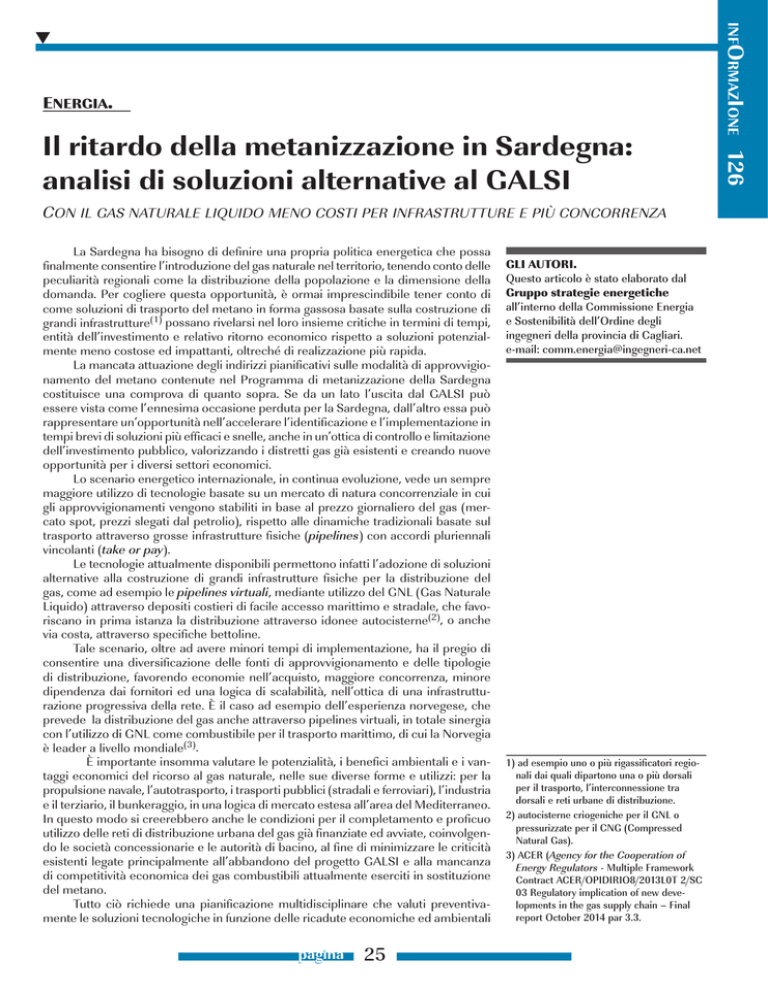 INFORMAZIONE 126

ENERGIA.

Il ritardo della metanizzazione in Sardegna: analisi di soluzioni alternative al GALSI

CON IL GAS NATURALE LIQUIDO MENO COSTI PER INFRASTRUTTURE E PIÙ CONCORRENZA

La Sardegna ha bisogno di definire una propria politica energetica che possa finalmente consentire l'introduzione del gas naturale nel territorio, tenendo conto delle peculiarità regionali come la distribuzione della popolazione e la dimensione della domanda. Per cogliere questa opportunità, è ormai imprescindibile tener conto di come soluzioni di trasporto del metano in forma gassosa basate sulla costruzione di grandi infrastrutture$^{(1)}$ possano rivelarsi nel loro insieme critiche in termini di tempi, entità dell'investimento e relativo ritorno economico rispetto a soluzioni potenzialmente meno costose ed impattanti, oltreché di realizzazione più rapida.

La mancata attuazione degli indirizzi pianificativi sulle modalità di approvvigionamento del metano contenute nel Programma di metanizzazione della Sardegna costituisce una comprova di quanto sopra. Se da un lato l'uscita dal GALSI può essere vista come l'ennesima occasione perduta per la Sardegna, dall'altro essa può rappresentare un'opportunità nell'accelerare l'identificazione e l'implementazione in tempi brevi di soluzioni più efficaci e snelle, anche in un'ottica di controllo e limitazione dell'investimento pubblico, valorizzando i distretti gas già esistenti e creando nuove opportunità per i diversi settori economici.

Lo scenario energetico internazionale, in continua evoluzione, vede un sempre maggiore utilizzo di tecnologie basate su un mercato di natura concorrenziale in cui gli approvvigionamenti vengono stabiliti in base al prezzo giornaliero del gas (mercato spot, prezzi slegati dal petrolio), rispetto alle dinamiche tradizionali basate sul trasporto attraverso grosse infrastrutture fisiche (pipelines) con accordi pluriennali vincolanti (take or pay).

Le tecnologie attualmente disponibili permettono infatti l'adozione di soluzioni alternative alla costruzione di grandi infrastrutture fisiche per la distribuzione del gas, come ad esempio le pipelines virtuali, mediante utilizzo del GNL (Gas Naturale Liquido) attraverso depositi costieri di facile accesso marittimo e stradale, che favoriscano in prima istanza la distribuzione attraverso idonee autocisterne$^{(2)}$, o anche via costa, attraverso specifiche bettoline.

Tale scenario, oltre ad avere minori tempi di implementazione, ha il pregio di consentire una diversificazione delle fonti di approvvigionamento e delle tipologie di distribuzione, favorendo economie nell'acquisto, maggiore concorrenza, minore dipendenza dai fornitori ed una logica di scalabilità, nell'ottica di una infrastrutturazione progressiva della rete. È il caso ad esempio dell'esperienza norvegese, che prevede la distribuzione del gas anche attraverso pipelines virtuali, in totale sinergia con l'utilizzo di GNL come combustibile per il trasporto marittimo, di cui la Norvegia è leader a livello mondiale$^{(3)}$.

È importante insomma valutare le potenzialità, i benefici ambientali e i vantaggi economici del ricorso al gas naturale, nelle sue diverse forme e utilizzi: per la propulsione navale, l'autotrasporto, i trasporti pubblici (stradali e ferroviari), l'industria e il terziario, il bunkeraggio, in una logica di mercato estesa all'area del Mediterraneo. In questo modo si creerebbero anche le condizioni per il completamento e proficuo utilizzo delle reti di distribuzione urbana del gas già finanziate ed avviate, coinvolgendo le società concessionarie e le autorità di bacino, al fine di minimizzare le criticità esistenti legate principalmente all'abbandono del progetto GALSI e alla mancanza di competitività economica dei gas combustibili attualmente eserciti in sostituzione del metano.

Tutto ciò richiede una pianificazione multidisciplinare che valuti preventivamente le soluzioni tecnologiche in funzione delle ricadute economiche ed ambientali

GLI AUTORI.
Questo articolo è stato elaborato dal Gruppo strategie energetiche all'interno della Commissione Energia e Sostenibilità dell'Ordine degli ingegneri della provincia di Cagliari.
e-mail: comm.energia@ingegneri-ca.net

1) ad esempio uno o più rigassificatori regionali dai quali dipartono una o più dorsali per il trasporto, l'interconnessione tra dorsali e reti urbane di distribuzione.
2) autocisterne criogeniche per il GNL o pressurizzate per il CNG (Compressed Natural Gas).
3) ACER (Agency for the Cooperation of Energy Regulators - Multiple Framework Contract ACER/OPIDIRIO8/2013LOT 2/SC 03 Regulatory implication of new developments in the gas supply chain – Final report October 2014 par 3.3.

pagina 25